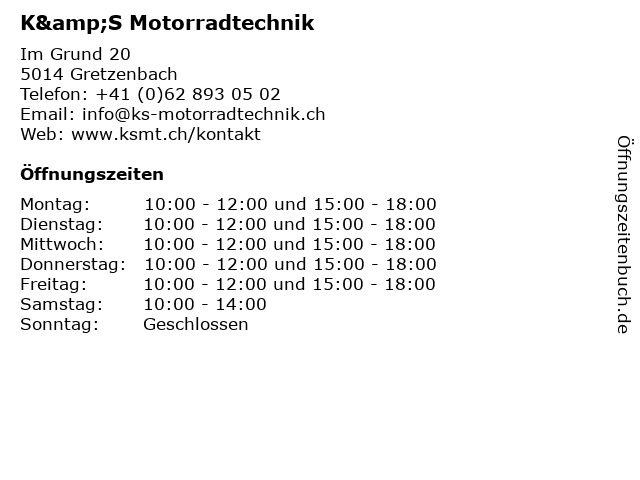 K&amp;S Motorradtechnik

Im Grund 20
5014 Gretzenbach
Telefon: +41 (0)62 893 05 02
Email: info@ks-motorradtechnik.ch
Web: www.ksmt.ch/kontakt

Öffnungszeiten

Montag: 10:00 - 12:00 und 15:00 - 18:00
Dienstag: 10:00 - 12:00 und 15:00 - 18:00
Mittwoch: 10:00 - 12:00 und 15:00 - 18:00
Donnerstag: 10:00 - 12:00 und 15:00 - 18:00
Freitag: 10:00 - 12:00 und 15:00 - 18:00
Samstag: 10:00 - 14:00
Sonntag: Geschlossen

Öffnungszeitenbuch.de